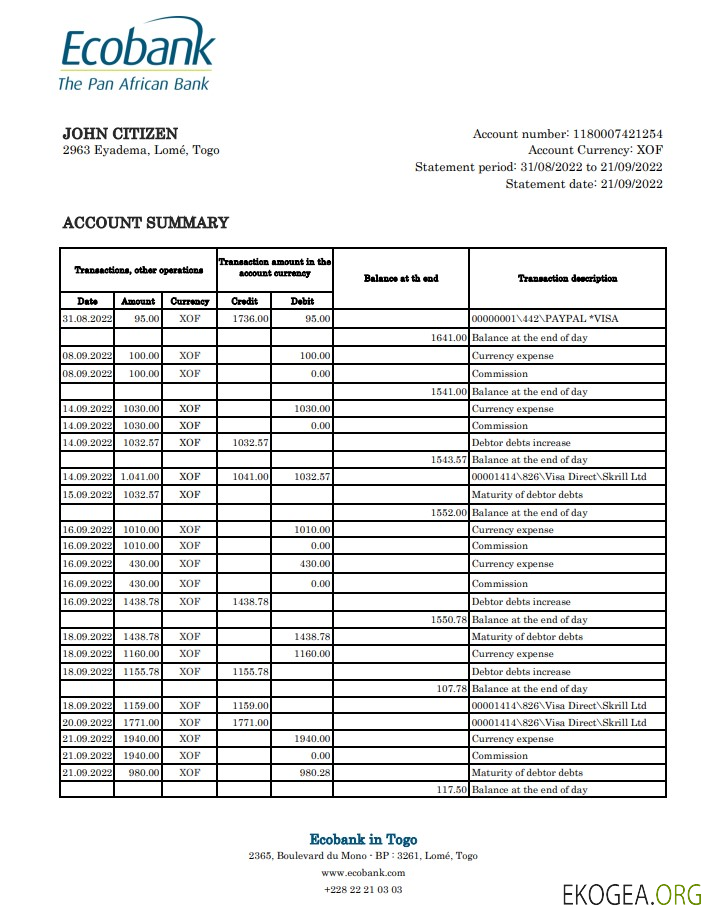 Ecobank
The Pan African Bank

JOHN CITIZEN
2963 Eyadema, Lomé, Togo

Account number: 1180007421254
Account Currency: XOF
Statement period: 31/08/2022 to 21/09/2022
Statement date: 21/09/2022

ACCOUNT SUMMARY

| Transactions, other operations | | | Transaction amount in the account currency | | Balance at th end | Transaction description |
|---|---|---|---|---|---|---|
| Date | Amount | Currency | Credit | Debit | | |
| 31.08.2022 | 95.00 | XOF | 1736.00 | 95.00 | | 00000001\442\PAYPAL *VISA |
| | | | | | 1641.00 | Balance at the end of day |
| 08.09.2022 | 100.00 | XOF | | 100.00 | | Currency expense |
| 08.09.2022 | 100.00 | XOF | | 0.00 | | Commission |
| | | | | | 1541.00 | Balance at the end of day |
| 14.09.2022 | 1030.00 | XOF | | 1030.00 | | Currency expense |
| 14.09.2022 | 1030.00 | XOF | | 0.00 | | Commission |
| 14.09.2022 | 1032.57 | XOF | 1032.57 | | | Debtor debts increase |
| | | | | | 1543.57 | Balance at the end of day |
| 14.09.2022 | 1.041.00 | XOF | 1041.00 | 1032.57 | | 00001414\826\Visa Direct\Skrill Ltd |
| 15.09.2022 | 1032.57 | XOF | | | | Maturity of debtor debts |
| | | | | | 1552.00 | Balance at the end of day |
| 16.09.2022 | 1010.00 | XOF | | 1010.00 | | Currency expense |
| 16.09.2022 | 1010.00 | XOF | | 0.00 | | Commission |
| 16.09.2022 | 430.00 | XOF | | 430.00 | | Currency expense |
| 16.09.2022 | 430.00 | XOF | | 0.00 | | Commission |
| 16.09.2022 | 1438.78 | XOF | 1438.78 | | | Debtor debts increase |
| | | | | | 1550.78 | Balance at the end of day |
| 18.09.2022 | 1438.78 | XOF | | 1438.78 | | Maturity of debtor debts |
| 18.09.2022 | 1160.00 | XOF | | 1160.00 | | Currency expense |
| 18.09.2022 | 1155.78 | XOF | 1155.78 | | | Debtor debts increase |
| | | | | | 107.78 | Balance at the end of day |
| 18.09.2022 | 1159.00 | XOF | 1159.00 | | | 00001414\826\Visa Direct\Skrill Ltd |
| 20.09.2022 | 1771.00 | XOF | 1771.00 | | | 00001414\826\Visa Direct\Skrill Ltd |
| 21.09.2022 | 1940.00 | XOF | | 1940.00 | | Currency expense |
| 21.09.2022 | 1940.00 | XOF | | 0.00 | | Commission |
| 21.09.2022 | 980.00 | XOF | | 980.28 | | Maturity of debtor debts |
| | | | | | 117.50 | Balance at the end of day |

Ecobank in Togo
2365, Boulevard du Mono - BP : 3261, Lomé, Togo
www.ecobank.com
+228 22 21 03 03

EKOGEA.ORG